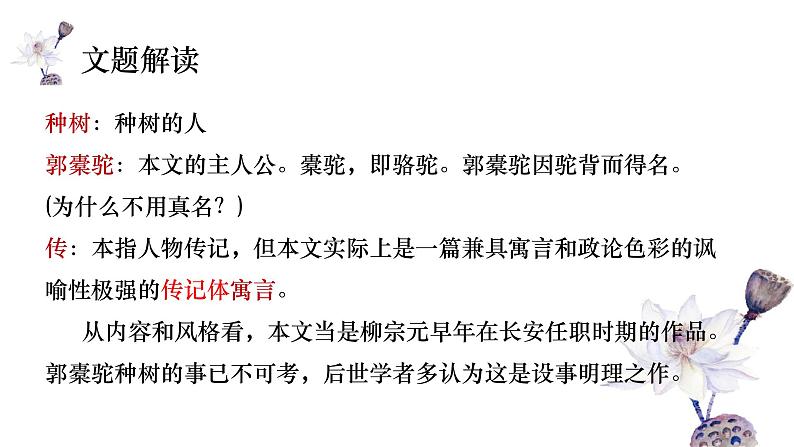 文题解读

种树：种树的人

郭橐驼：本文的主人公。橐驼，即骆驼。郭橐驼因驼背而得名。
(为什么不用真名？)

传：本指人物传记，但本文实际上是一篇兼具寓言和政论色彩的讽喻性极强的传记体寓言。

从内容和风格看，本文当是柳宗元早年在长安任职时期的作品。郭橐驼种树的事已不可考，后世学者多认为这是设事明理之作。